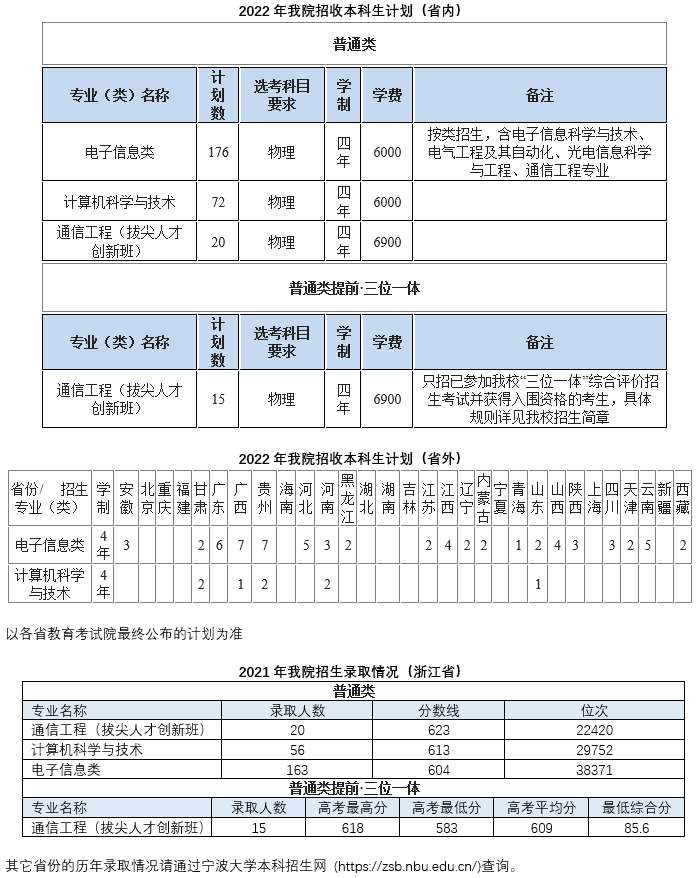 2022 年我院招收本科生计划（省内）

普通类

| 专业（类）名称 | 计划数 | 选考科目要求 | 学制 | 学费 | 备注 |
|---|---|---|---|---|---|
| 电子信息类 | 176 | 物理 | 四年 | 6000 | 按类招生，含电子信息科学与技术、电气工程及其自动化、光电信息科学与工程、通信工程专业 |
| 计算机科学与技术 | 72 | 物理 | 四年 | 6000 | |
| 通信工程（拔尖人才创新班） | 20 | 物理 | 四年 | 6900 | |

普通类提前·三位一体

| 专业（类）名称 | 计划数 | 选考科目要求 | 学制 | 学费 | 备注 |
|---|---|---|---|---|---|
| 通信工程（拔尖人才创新班） | 15 | 物理 | 四年 | 6900 | 只招已参加我校“三位一体”综合评价招生考试并获得入围资格的考生，具体规则详见我校招生简章 |

2022 年我院招收本科生计划（省外）

| 省份/ 招生专业（类） | 学制 | 安徽 | 北京 | 重庆 | 福建 | 甘肃 | 广东 | 广西 | 贵州 | 海南 | 河北 | 河南 | 黑龙江 | 湖北 | 湖南 | 吉林 | 江苏 | 江西 | 辽宁 | 内蒙古 | 宁夏 | 青海 | 山东 | 山西 | 陕西 | 上海 | 四川 | 天津 | 云南 | 新疆 | 西藏 |
|---|---|---|---|---|---|---|---|---|---|---|---|---|---|---|---|---|---|---|---|---|---|---|---|---|---|---|---|---|---|---|---|
| 电子信息类 | 4年 | 3 | | | | 2 | 6 | 7 | 7 | | 5 | 3 | 2 | | | | 2 | 4 | 2 | 2 | | 1 | 2 | 4 | 3 | | 3 | 2 | 5 | | 2 |
| 计算机科学与技术 | 4年 | | | | | 2 | | 1 | 2 | | | 2 | | | | | | | | | | | 1 | | | | | | | | |

以各省教育考试院最终公布的计划为准

2021 年我院招生录取情况（浙江省）

普通类

| 专业名称 | 录取人数 | 分数线 | 位次 |
|---|---|---|---|
| 通信工程（拔尖人才创新班） | 20 | 623 | 22420 |
| 计算机科学与技术 | 56 | 613 | 29752 |
| 电子信息类 | 163 | 604 | 38371 |

普通类提前·三位一体

| 专业名称 | 录取人数 | 高考最高分 | 高考最低分 | 高考平均分 | 最低综合分 |
|---|---|---|---|---|---|
| 通信工程（拔尖人才创新班） | 15 | 618 | 583 | 609 | 85.6 |

其它省份的历年录取情况请通过宁波大学本科招生网（https://zsb.nbu.edu.cn/)查询。